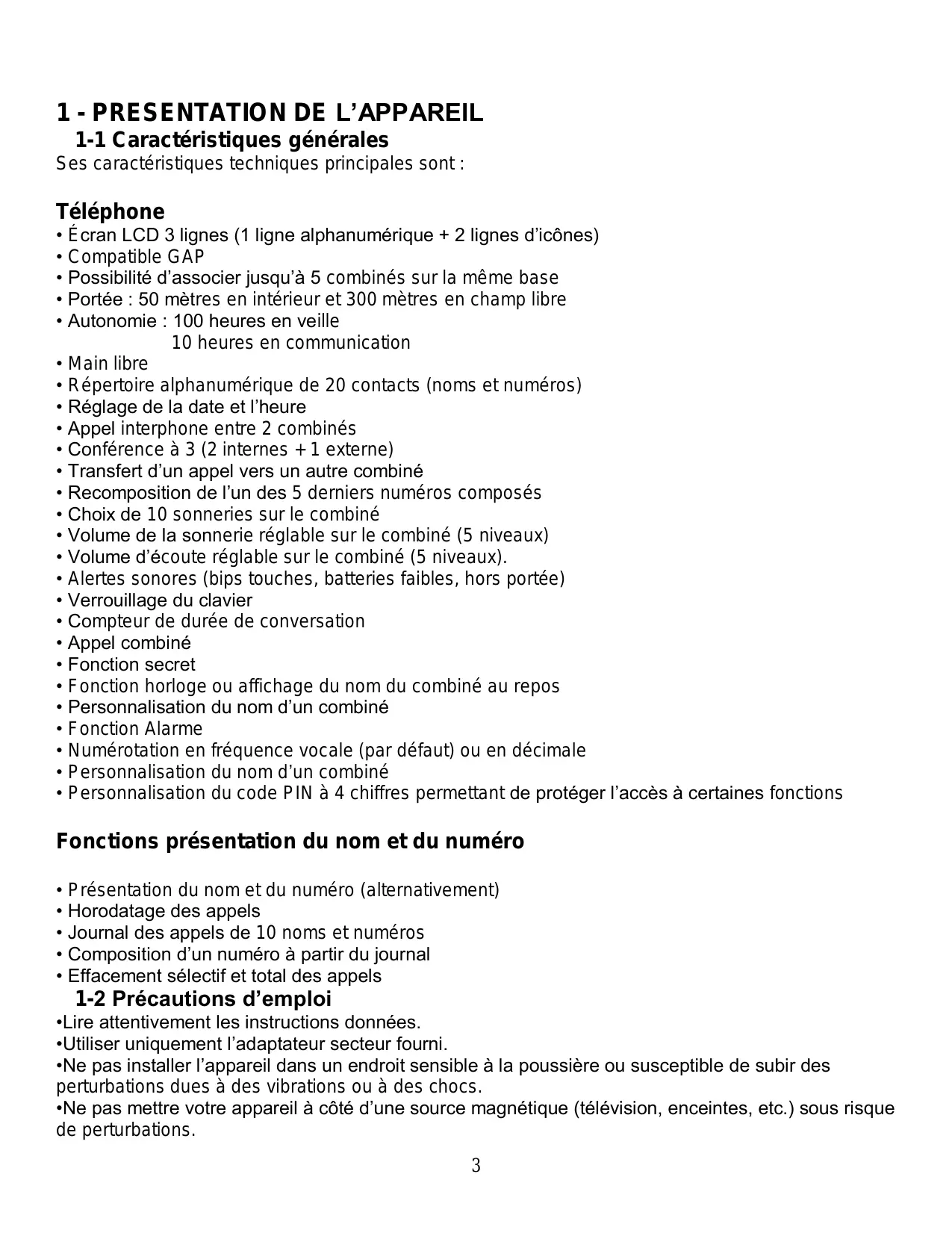 1 - PRESENTATION DE L'APPAREIL

1-1 Caractéristiques générales

Ses caractéristiques techniques principales sont :

Téléphone

• Écran LCD 3 lignes (1 ligne alphanumérique + 2 lignes d'icônes)
• Compatible GAP
• Possibilité d'associer jusqu'à 5 combinés sur la même base
• Portée : 50 mètres en intérieur et 300 mètres en champ libre
• Autonomie : 100 heures en veille
10 heures en communication
• Main libre
• Répertoire alphanumérique de 20 contacts (noms et numéros)
• Réglage de la date et l'heure
• Appel interphone entre 2 combinés
• Conférence à 3 (2 internes + 1 externe)
• Transfert d'un appel vers un autre combiné
• Recomposition de l'un des 5 derniers numéros composés
• Choix de 10 sonneries sur le combiné
• Volume de la sonnerie réglable sur le combiné (5 niveaux)
• Volume d'écoute réglable sur le combiné (5 niveaux).
• Alertes sonores (bips touches, batteries faibles, hors portée)
• Verrouillage du clavier
• Compteur de durée de conversation
• Appel combiné
• Fonction secret
• Fonction horloge ou affichage du nom du combiné au repos
• Personnalisation du nom d'un combiné
• Fonction Alarme
• Numérotation en fréquence vocale (par défaut) ou en décimale
• Personnalisation du nom d'un combiné
• Personnalisation du code PIN à 4 chiffres permettant de protéger l'accès à certaines fonctions

Fonctions présentation du nom et du numéro

• Présentation du nom et du numéro (alternativement)
• Horodatage des appels
• Journal des appels de 10 noms et numéros
• Composition d'un numéro à partir du journal
• Effacement sélectif et total des appels

1-2 Précautions d'emploi

•Lire attentivement les instructions données.
•Utiliser uniquement l'adaptateur secteur fourni.
•Ne pas installer l'appareil dans un endroit sensible à la poussière ou susceptible de subir des perturbations dues à des vibrations ou à des chocs.
•Ne pas mettre votre appareil à côté d'une source magnétique (télévision, enceintes, etc.) sous risque de perturbations.

3